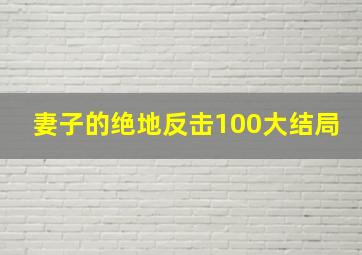 妻子的绝地反击100大结局